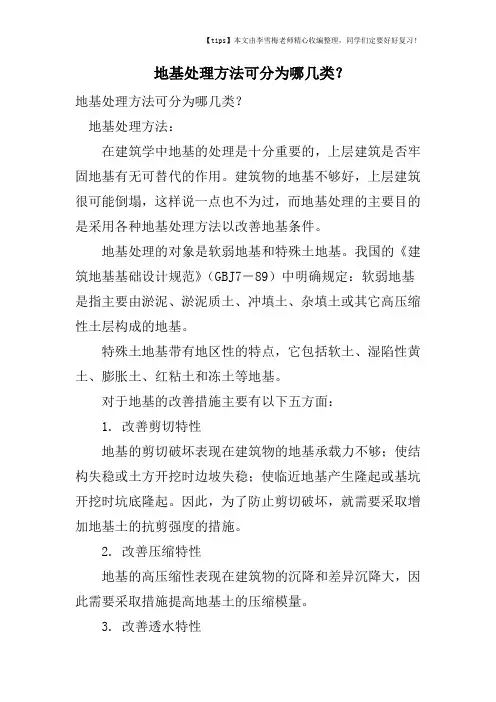 【tips】本文由李雪梅老师精心收编整理，同学们定要好好复习！

地基处理方法可分为哪几类？

地基处理方法可分为哪几类？

地基处理方法：

在建筑学中地基的处理是十分重要的，上层建筑是否牢固地基有无可替代的作用。建筑物的地基不够好，上层建筑很可能倒塌，这样说一点也不为过，而地基处理的主要目的是采用各种地基处理方法以改善地基条件。

地基处理的对象是软弱地基和特殊土地基。我国的《建筑地基基础设计规范》（GBJ7－89）中明确规定：软弱地基是指主要由淤泥、淤泥质土、冲填土、杂填土或其它高压缩性土层构成的地基。

特殊土地基带有地区性的特点，它包括软土、湿陷性黄土、膨胀土、红粘土和冻土等地基。

对于地基的改善措施主要有以下五方面：

1. 改善剪切特性

地基的剪切破坏表现在建筑物的地基承载力不够；使结构失稳或土方开挖时边坡失稳；使临近地基产生隆起或基坑开挖时坑底隆起。因此，为了防止剪切破坏，就需要采取增加地基土的抗剪强度的措施。

2. 改善压缩特性

地基的高压缩性表现在建筑物的沉降和差异沉降大，因此需要采取措施提高地基土的压缩模量。

3. 改善透水特性